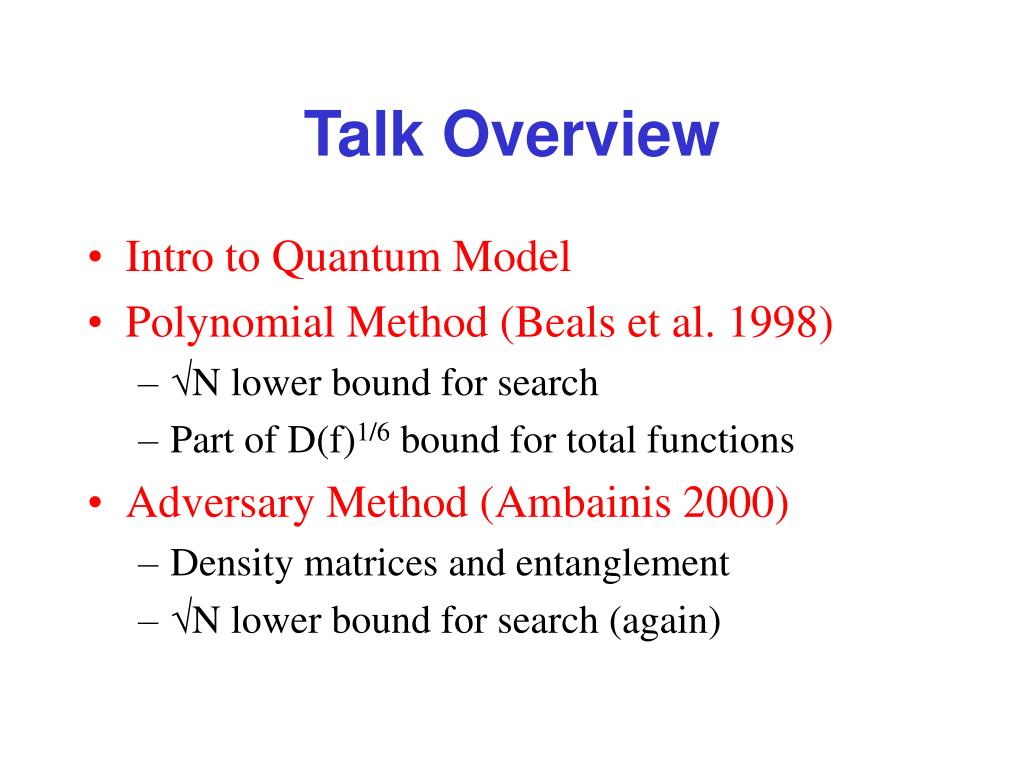 Talk Overview

• Intro to Quantum Model
• Polynomial Method (Beals et al. 1998)
– $\sqrt{N}$ lower bound for search
– Part of $D(f)^{1/6}$ bound for total functions
• Adversary Method (Ambainis 2000)
– Density matrices and entanglement
– $\sqrt{N}$ lower bound for search (again)